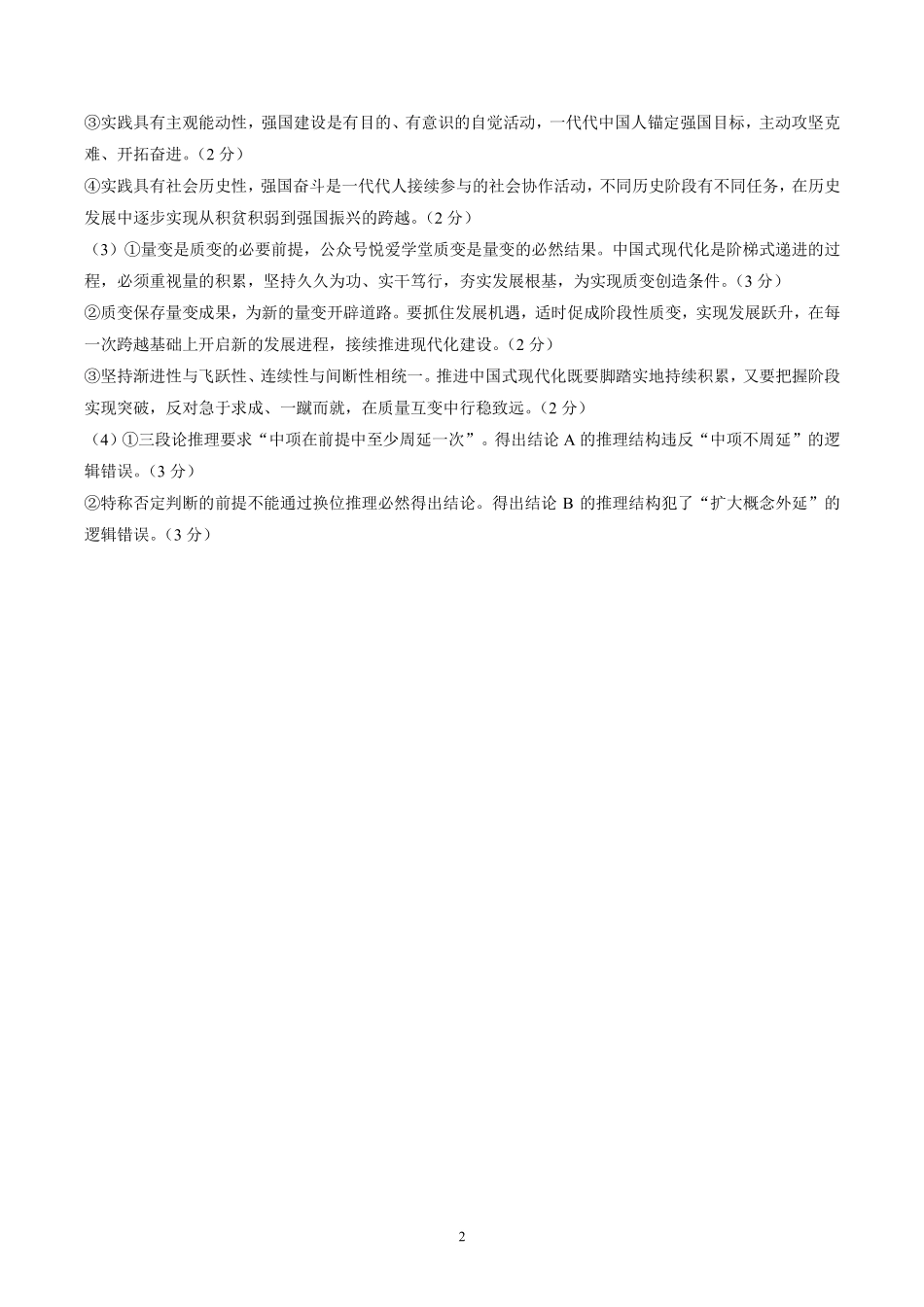 ③实践具有主观能动性，强国建设是有目的、有意识的自觉活动，一代代中国人锚定强国目标，主动攻坚克难、开拓奋进。（2 分）
④实践具有社会历史性，强国奋斗是一代代人接续参与的社会协作活动，不同历史阶段有不同任务，在历史发展中逐步实现从积贫积弱到强国振兴的跨越。（2 分）
（3）①量变是质变的必要前提，公众号悦爱学堂质变是量变的必然结果。中国式现代化是阶梯式递进的过程，必须重视量的积累，坚持久久为功、实干笃行，夯实发展根基，为实现质变创造条件。（3 分）
②质变保存量变成果，为新的量变开辟道路。要抓住发展机遇，适时促成阶段性质变，实现发展跃升，在每一次跨越基础上开启新的发展进程，接续推进现代化建设。（2 分）
③坚持渐进性与飞跃性、连续性与间断性相统一。推进中国式现代化既要脚踏实地持续积累，又要把握阶段实现突破，反对急于求成、一蹴而就，在质量互变中行稳致远。（2 分）
（4）①三段论推理要求“中项在前提中至少周延一次”。得出结论 A 的推理结构违反“中项不周延”的逻辑错误。（3 分）
②特称否定判断的前提不能通过换位推理必然得出结论。得出结论 B 的推理结构犯了“扩大概念外延”的逻辑错误。（3 分）

2